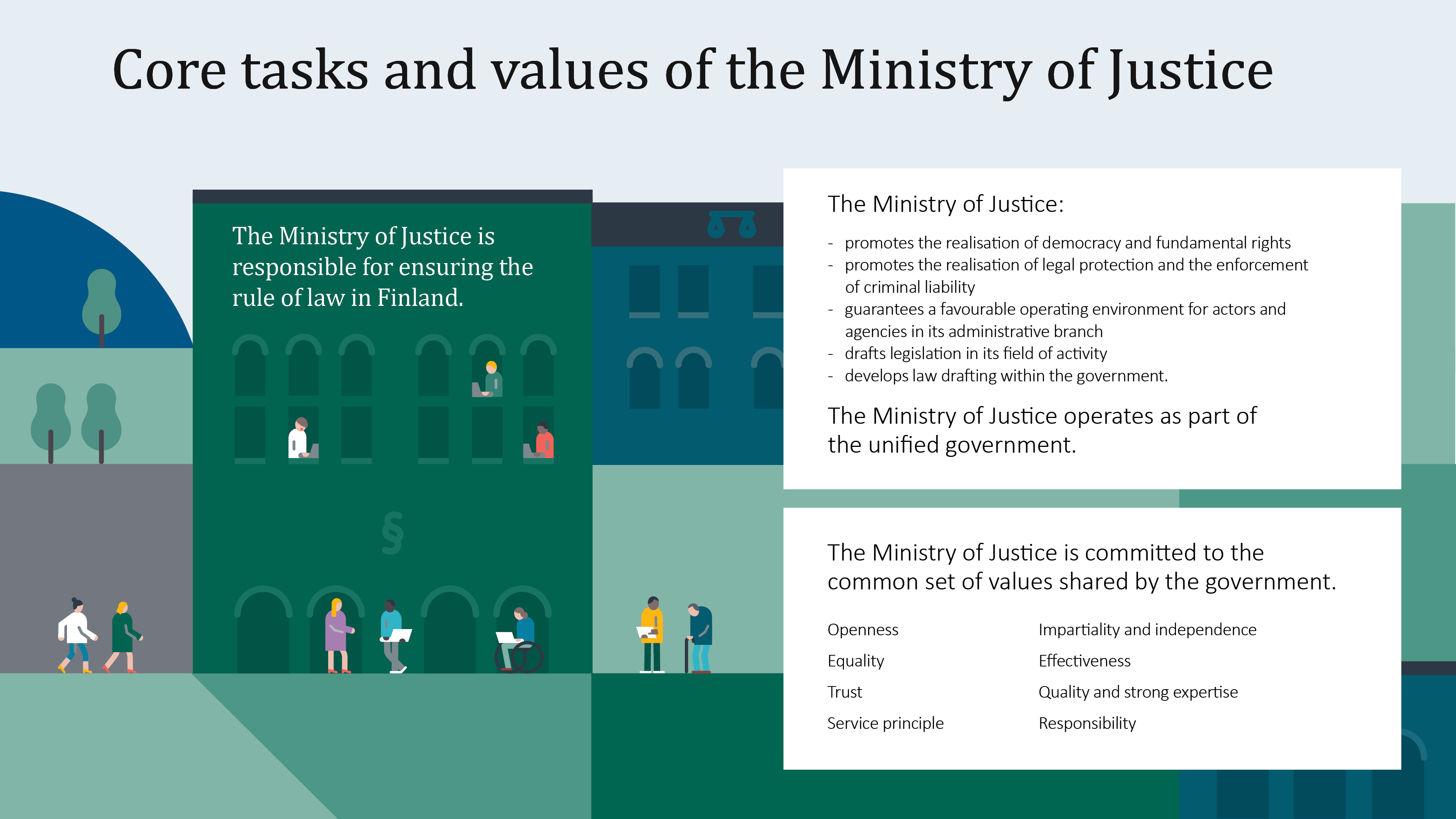 Core tasks and values of the Ministry of Justice

The Ministry of Justice is responsible for ensuring the rule of law in Finland.

§

The Ministry of Justice:

- promotes the realisation of democracy and fundamental rights
- promotes the realisation of legal protection and the enforcement of criminal liability
- guarantees a favourable operating environment for actors and agencies in its administrative branch
- drafts legislation in its field of activity
- develops law drafting within the government.

The Ministry of Justice operates as part of the unified government.

The Ministry of Justice is committed to the common set of values shared by the government.

Openness
Equality
Trust
Service principle

Impartiality and independence
Effectiveness
Quality and strong expertise
Responsibility